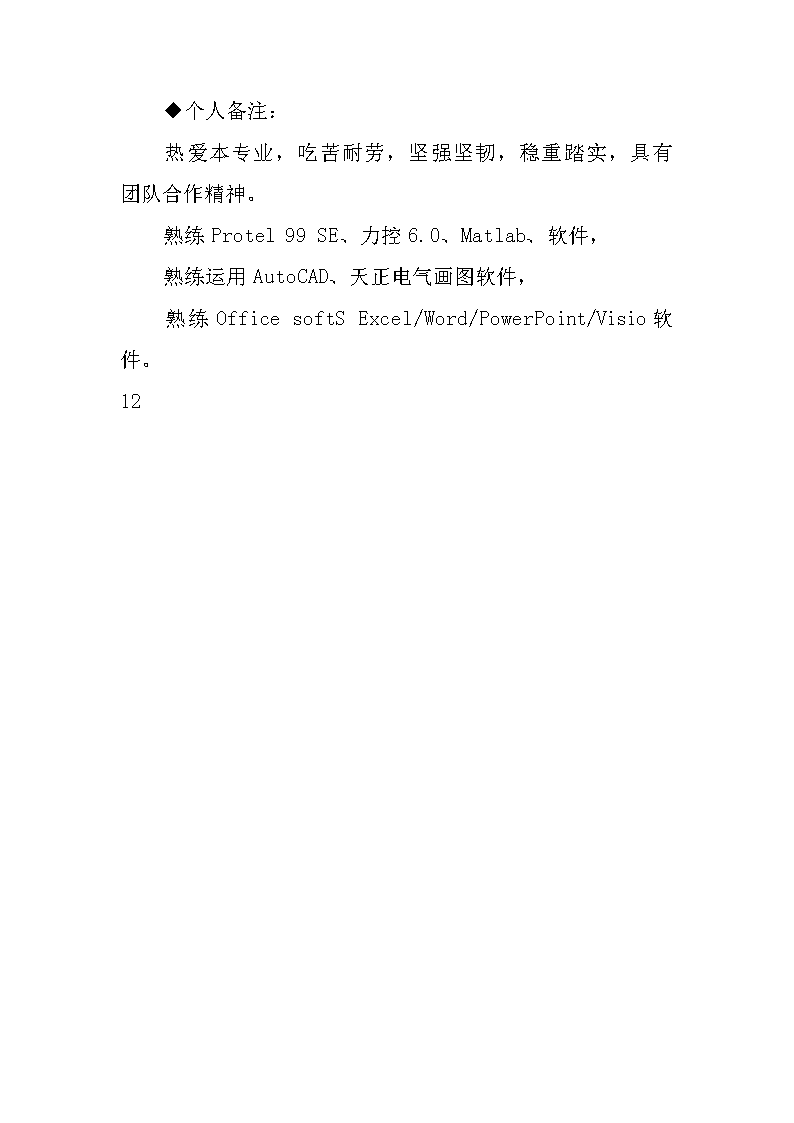 ◆个人备注：

热爱本专业，吃苦耐劳，坚强坚韧，稳重踏实，具有团队合作精神。

熟练 Protel 99 SE、力控 6.0、Matlab、软件，

熟练运用 AutoCAD、天正电气画图软件，

熟练 Office softS Excel/Word/PowerPoint/Visio 软件。

12